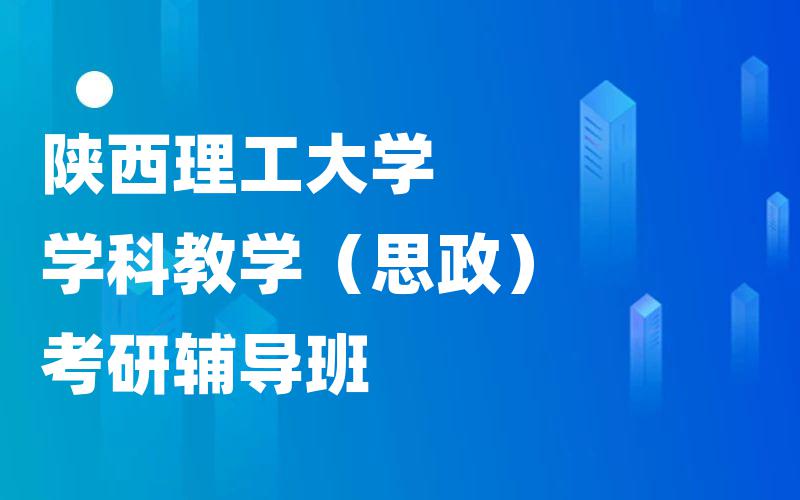 陕西理工大学
学科教学（思政）
考研辅导班